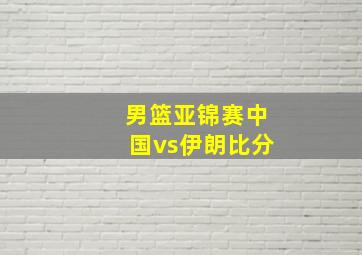 男篮亚锦赛中国vs伊朗比分